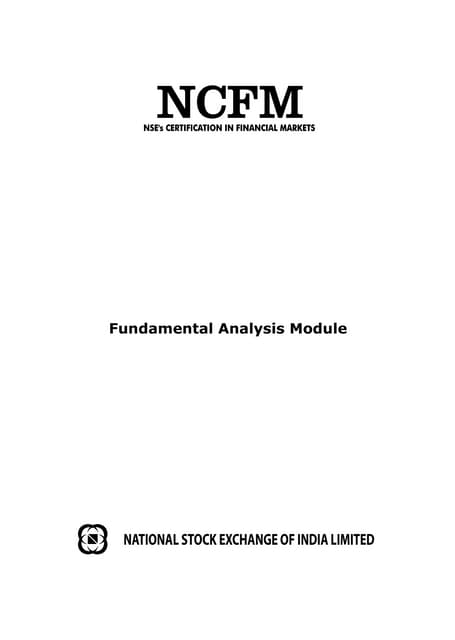 NCFM
NSE's CERTIFICATION IN FINANCIAL MARKETS

Fundamental Analysis Module

NATIONAL STOCK EXCHANGE OF INDIA LIMITED